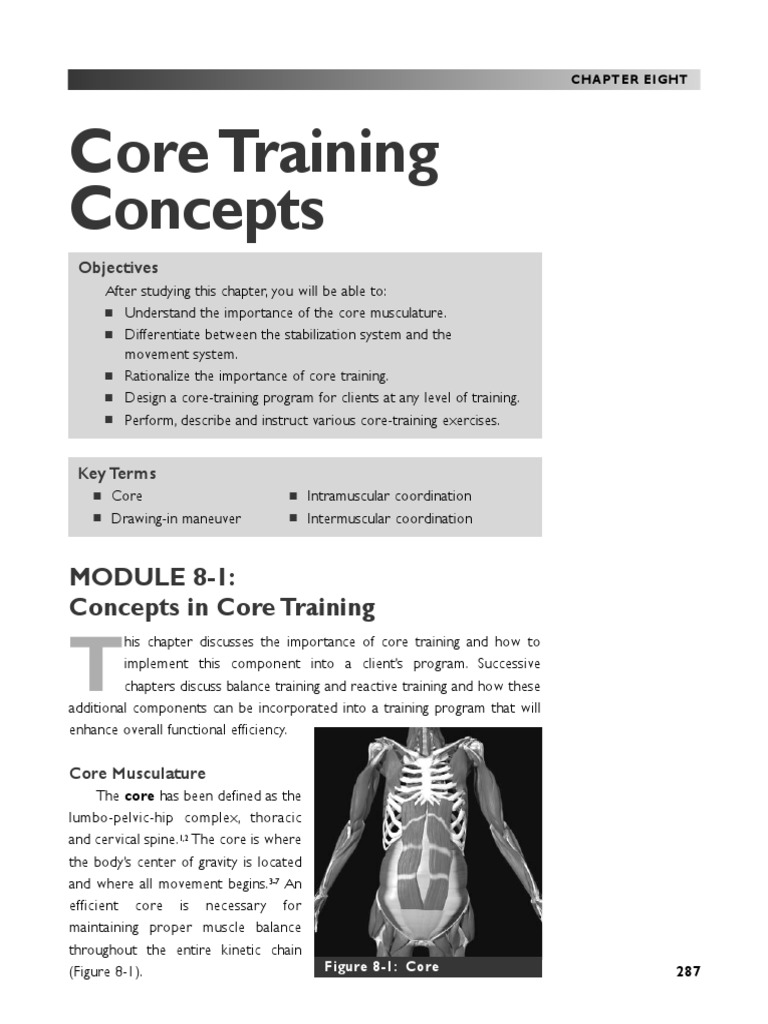 CHAPTER EIGHT

Core Training Concepts

Objectives

After studying this chapter, you will be able to:

■ Understand the importance of the core musculature.
■ Differentiate between the stabilization system and the movement system.
■ Rationalize the importance of core training.
■ Design a core-training program for clients at any level of training.
■ Perform, describe and instruct various core-training exercises.

Key Terms

■ Core
■ Drawing-in maneuver
■ Intramuscular coordination
■ Intermuscular coordination

MODULE 8-1: Concepts in Core Training

This chapter discusses the importance of core training and how to implement this component into a client's program. Successive chapters discuss balance training and reactive training and how these additional components can be incorporated into a training program that will enhance overall functional efficiency.

Core Musculature

The **core** has been defined as the lumbo-pelvic-hip complex, thoracic and cervical spine.$^{1,2}$ The core is where the body's center of gravity is located and where all movement begins.$^{3-7}$ An efficient core is necessary for maintaining proper muscle balance throughout the entire kinetic chain (Figure 8-1).

Figure 8-1: Core

287